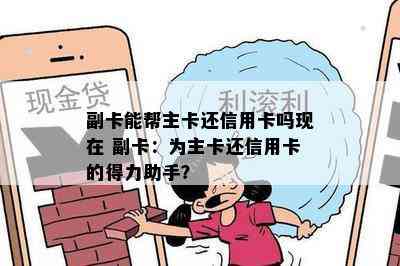 现金贷

利滚利

副卡能帮主卡还信用卡吗现在 副卡：为主卡还信用卡的得力助手？